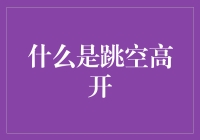 什么是跳空高开